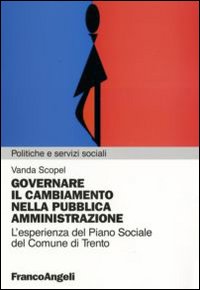 Politiche e servizi sociali

Vanda Scopel

GOVERNARE IL CAMBIAMENTO NELLA PUBBLICA AMMINISTRAZIONE

L'esperienza del Piano Sociale del Comune di Trento

FrancoAngeli